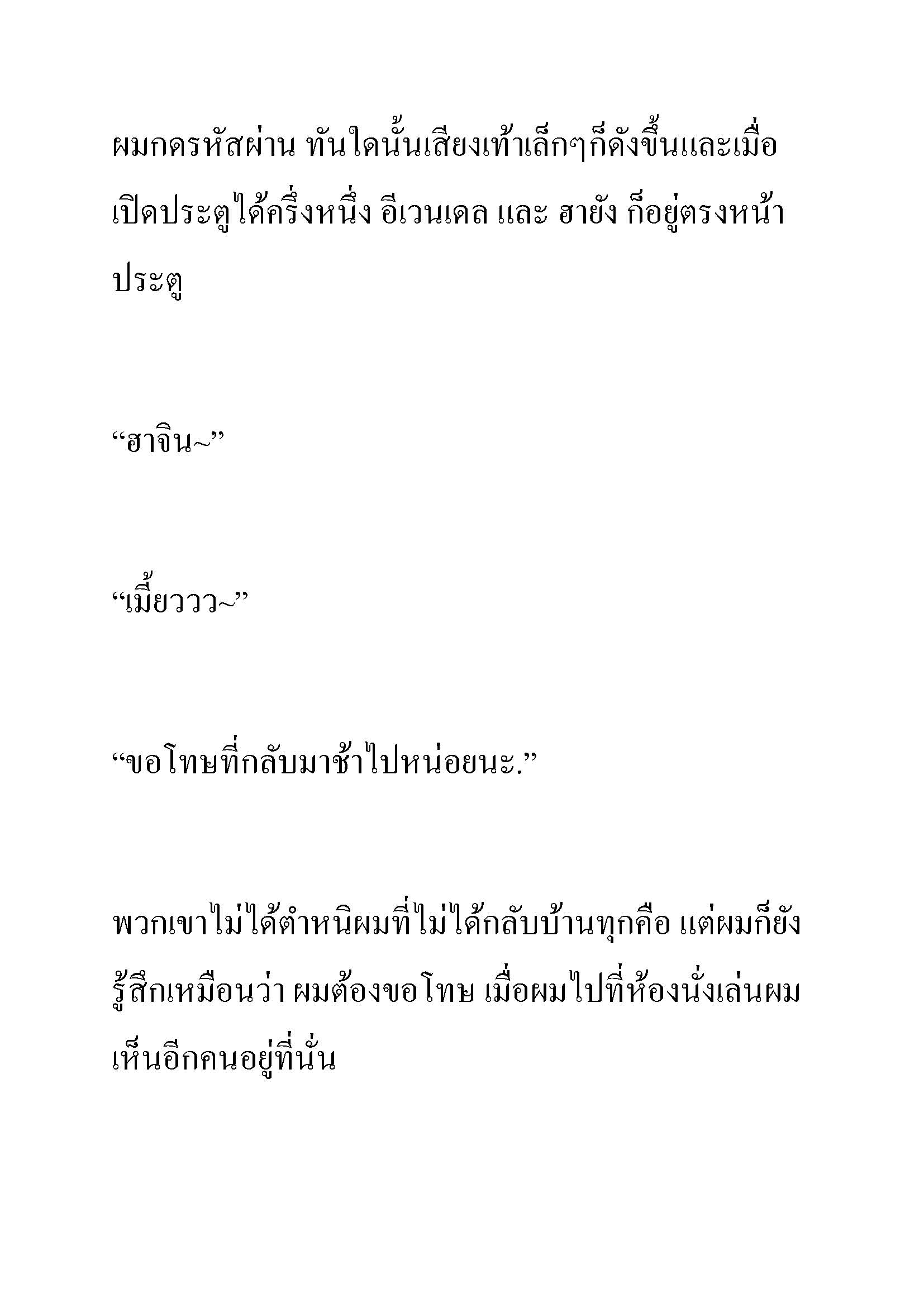 ผมกดรหัสผ่าน ทันใดนั้นเสียงเท้าเล็กๆก็ดังขึ้นและเมื่อเปิดประตูได้ครึ่งหนึ่ง อีเวนเดล และ ฮายัง ก็อยู่ตรงหน้าประตู

“ฮาจิน~”

“เมี้ยววว~”

“ขอโทษที่กลับมาช้าไปหน่อยนะ.”

พวกเขาไม่ได้ตำหนิผมที่ไม่ได้กลับบ้านทุกคือ แต่ผมก็ยังรู้สึกเหมือนว่า ผมต้องขอโทษ เมื่อผมไปที่ห้องนั่งเล่นผมเห็นอีกคนอยู่ที่นั่น